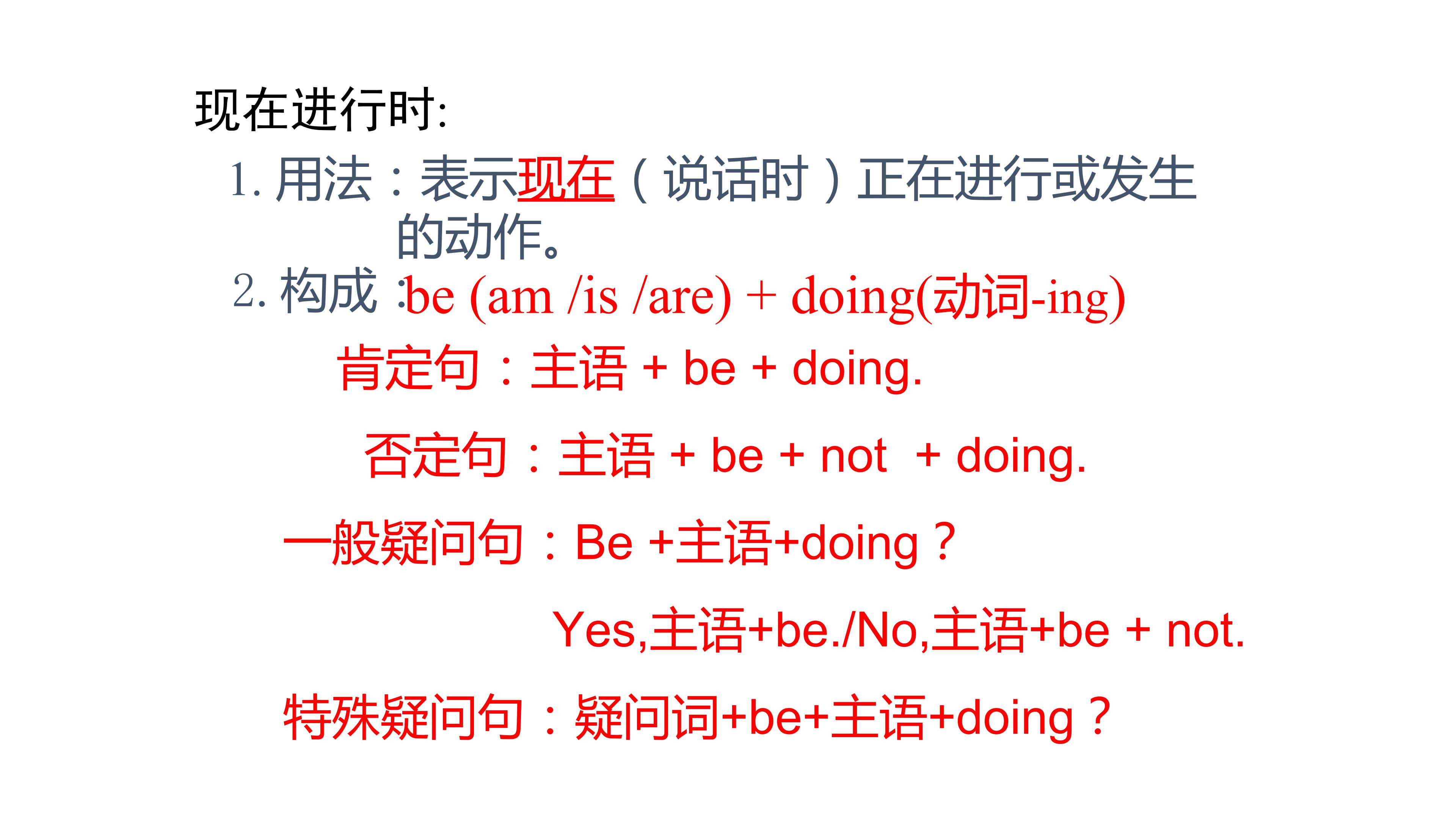 现在进行时:

1.用法：表示现在（说话时）正在进行或发生的动作。

2.构成：be (am /is /are) + doing(动词-ing)

肯定句：主语 + be + doing.

否定句：主语 + be + not + doing.

一般疑问句：Be +主语+doing？

Yes,主语+be./No,主语+be + not.

特殊疑问句：疑问词+be+主语+doing？